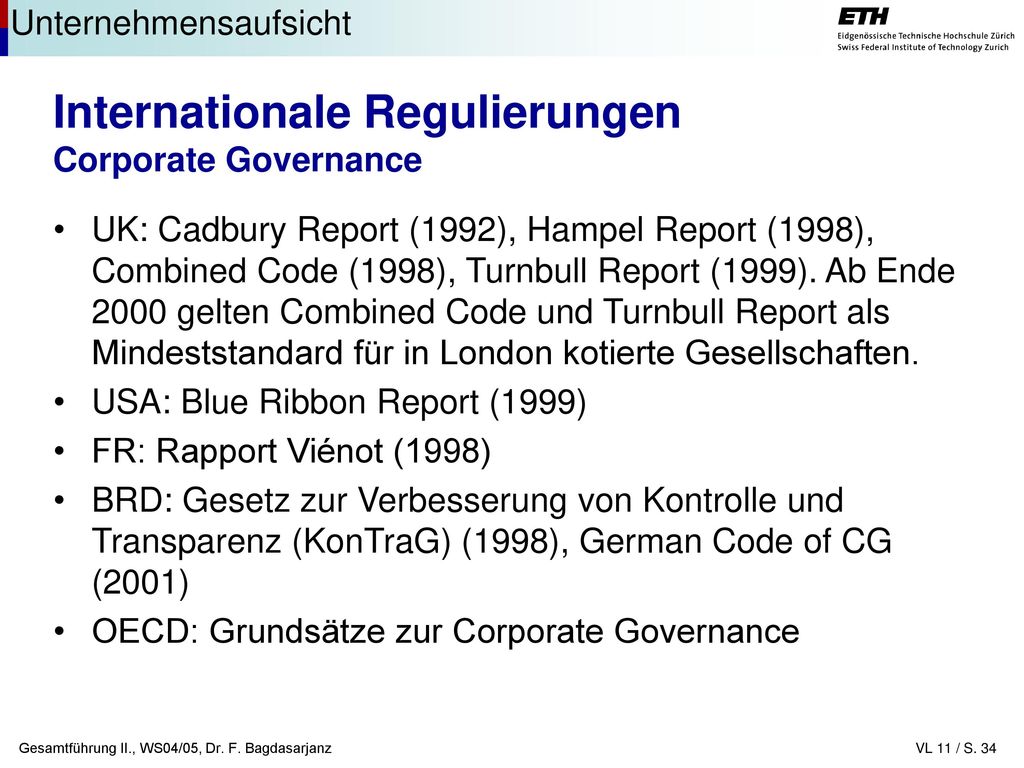 Unternehmensaufsicht

ETH
Eidgenössische Technische Hochschule Zürich
Swiss Federal Institute of Technology Zurich

Internationale Regulierungen
Corporate Governance

• UK: Cadbury Report (1992), Hampel Report (1998), Combined Code (1998), Turnbull Report (1999). Ab Ende 2000 gelten Combined Code und Turnbull Report als Mindeststandard für in London kotierte Gesellschaften.
• USA: Blue Ribbon Report (1999)
• FR: Rapport Viénot (1998)
• BRD: Gesetz zur Verbesserung von Kontrolle und Transparenz (KonTraG) (1998), German Code of CG (2001)
• OECD: Grundsätze zur Corporate Governance

Gesamtführung II., WS04/05, Dr. F. Bagdasarjanz

VL 11 / S. 34